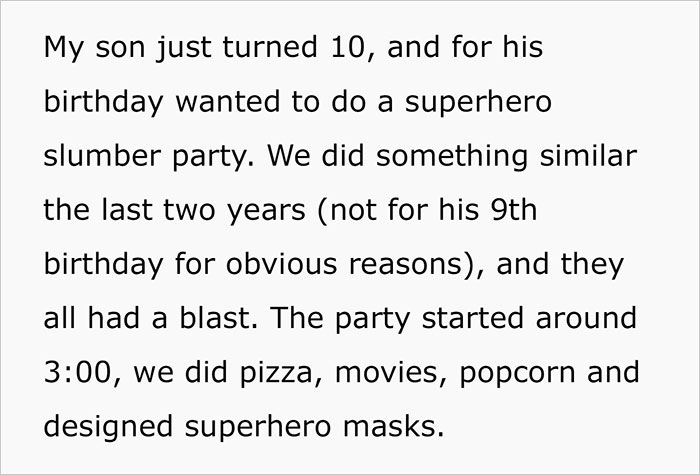 My son just turned 10, and for his birthday wanted to do a superhero slumber party. We did something similar the last two years (not for his 9th birthday for obvious reasons), and they all had a blast. The party started around 3:00, we did pizza, movies, popcorn and designed superhero masks.